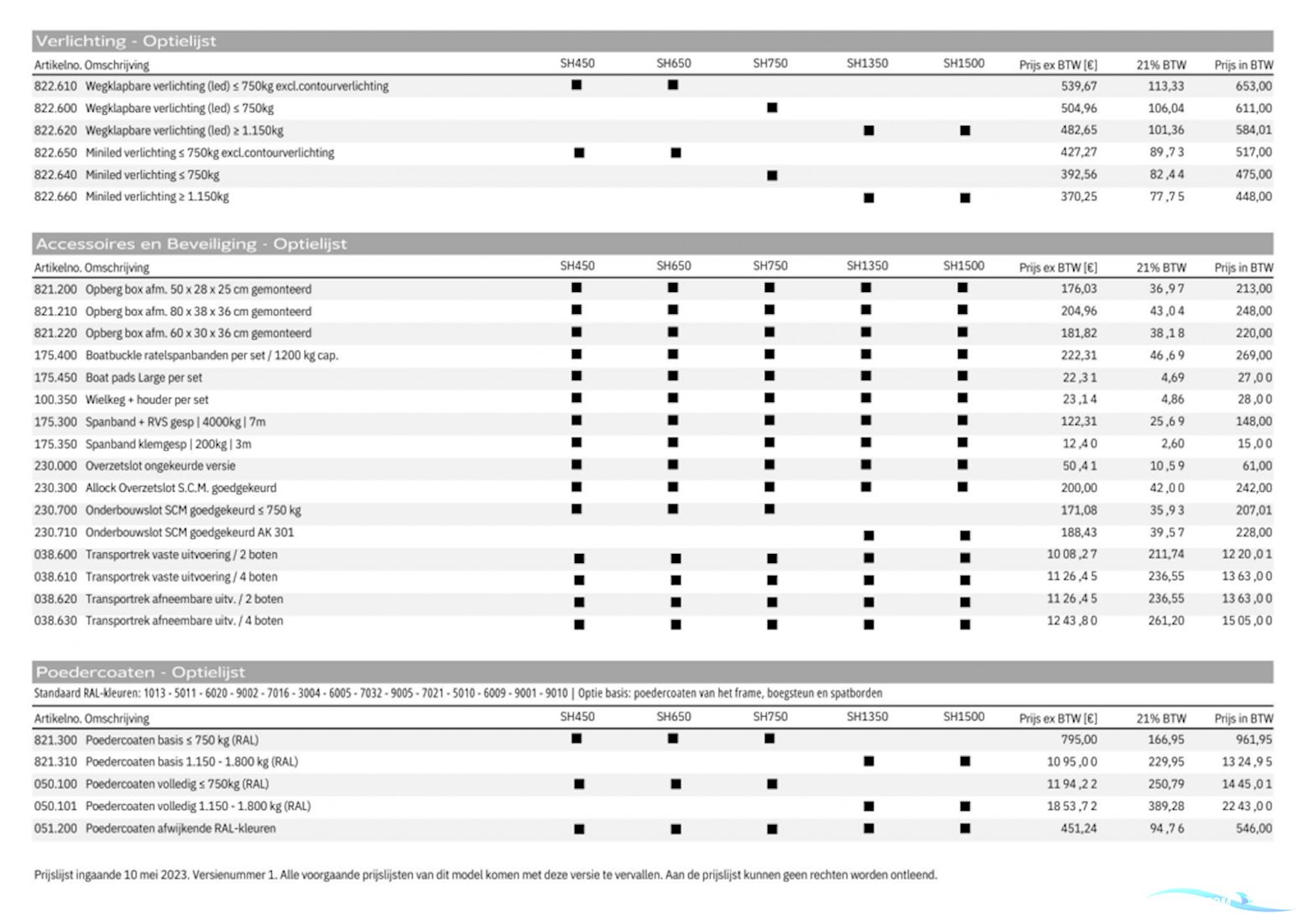 Verlichting - Optielijst

| Artikelno. | Omschrijving | SH450 | SH650 | SH750 | SH1350 | SH1500 | Prijs ex BTW [€] | 21% BTW | Prijs in BTW |
|---|---|---|---|---|---|---|---|---|---|
| 822.610 | Wegklapbare verlichting (led) ≤ 750kg excl.contourverlichting | ■ | ■ | | | | 539,67 | 113,33 | 653,00 |
| 822.600 | Wegklapbare verlichting (led) ≤ 750kg | | | ■ | | | 504,96 | 106,04 | 611,00 |
| 822.620 | Wegklapbare verlichting (led) ≥ 1.150kg | | | | ■ | ■ | 482,65 | 101,36 | 584,01 |
| 822.650 | Miniled verlichting ≤ 750kg excl.contourverlichting | ■ | ■ | | | | 427,27 | 89,73 | 517,00 |
| 822.640 | Miniled verlichting ≤ 750kg | | | ■ | | | 392,56 | 82,44 | 475,00 |
| 822.660 | Miniled verlichting ≥ 1.150kg | | | | ■ | ■ | 370,25 | 77,75 | 448,00 |

Accessoires en Beveiliging - Optielijst

| Artikelno. | Omschrijving | SH450 | SH650 | SH750 | SH1350 | SH1500 | Prijs ex BTW [€] | 21% BTW | Prijs in BTW |
|---|---|---|---|---|---|---|---|---|---|
| 821.200 | Opberg box afm. 50 x 28 x 25 cm gemonteerd | ■ | ■ | ■ | ■ | ■ | 176,03 | 36,97 | 213,00 |
| 821.210 | Opberg box afm. 80 x 38 x 36 cm gemonteerd | ■ | ■ | ■ | ■ | ■ | 204,96 | 43,04 | 248,00 |
| 821.220 | Opberg box afm. 60 x 30 x 36 cm gemonteerd | ■ | ■ | ■ | ■ | ■ | 181,82 | 38,18 | 220,00 |
| 175.400 | Boatbuckle ratelspanbanden per set / 1200 kg cap. | ■ | ■ | ■ | ■ | ■ | 222,31 | 46,69 | 269,00 |
| 175.450 | Boat pads Large per set | ■ | ■ | ■ | ■ | ■ | 22,31 | 4,69 | 27,00 |
| 100.350 | Wielkeg + houder per set | ■ | ■ | ■ | ■ | ■ | 23,14 | 4,86 | 28,00 |
| 175.300 | Spanband + RVS gesp \| 4000kg \| 7m | ■ | ■ | ■ | ■ | ■ | 122,31 | 25,69 | 148,00 |
| 175.350 | Spanband klemgesp \| 200kg \| 3m | ■ | ■ | ■ | ■ | ■ | 12,40 | 2,60 | 15,00 |
| 230.000 | Overzetslot ongekeurde versie | ■ | ■ | ■ | ■ | ■ | 50,41 | 10,59 | 61,00 |
| 230.300 | Allock Overzetslot S.C.M. goedgekeurd | ■ | ■ | ■ | ■ | ■ | 200,00 | 42,00 | 242,00 |
| 230.700 | Onderbouwslot SCM goedgekeurd ≤ 750 kg | ■ | ■ | ■ | | | 171,08 | 35,93 | 207,01 |
| 230.710 | Onderbouwslot SCM goedgekeurd AK 301 | | | | ■ | ■ | 188,43 | 39,57 | 228,00 |
| 038.600 | Transportrek vaste uitvoering / 2 boten | ■ | ■ | ■ | ■ | ■ | 1008,27 | 211,74 | 1220,01 |
| 038.610 | Transportrek vaste uitvoering / 4 boten | ■ | ■ | ■ | ■ | ■ | 1126,45 | 236,55 | 1363,00 |
| 038.620 | Transportrek afneembare uitv. / 2 boten | ■ | ■ | ■ | ■ | ■ | 1126,45 | 236,55 | 1363,00 |
| 038.630 | Transportrek afneembare uitv. / 4 boten | ■ | ■ | ■ | ■ | ■ | 1243,80 | 261,20 | 1505,00 |

Poedercoaten - Optielijst

Standaard RAL-kleuren: 1013 - 5011 - 6020 - 9002 - 7016 - 3004 - 6005 - 7032 - 9005 - 7021 - 5010 - 6009 - 9001 - 9010 | Optie basis: poedercoaten van het frame, boegsteun en spatborden

| Artikelno. | Omschrijving | SH450 | SH650 | SH750 | SH1350 | SH1500 | Prijs ex BTW [€] | 21% BTW | Prijs in BTW |
|---|---|---|---|---|---|---|---|---|---|
| 821.300 | Poedercoaten basis ≤ 750 kg (RAL) | ■ | ■ | ■ | | | 795,00 | 166,95 | 961,95 |
| 821.310 | Poedercoaten basis 1.150 - 1.800 kg (RAL) | | | | ■ | ■ | 1095,00 | 229,95 | 1324,95 |
| 050.100 | Poedercoaten volledig ≤ 750kg (RAL) | ■ | ■ | ■ | | | 1194,22 | 250,79 | 1445,01 |
| 050.101 | Poedercoaten volledig 1.150 - 1.800 kg (RAL) | | | | ■ | ■ | 1853,72 | 389,28 | 2243,00 |
| 051.200 | Poedercoaten afwijkende RAL-kleuren | ■ | ■ | ■ | ■ | ■ | 451,24 | 94,76 | 546,00 |

Prijslijst ingaande 10 mei 2023. Versienummer 1. Alle voorgaande prijslijsten van dit model komen met deze versie te vervallen. Aan de prijslijst kunnen geen rechten worden ontleend.